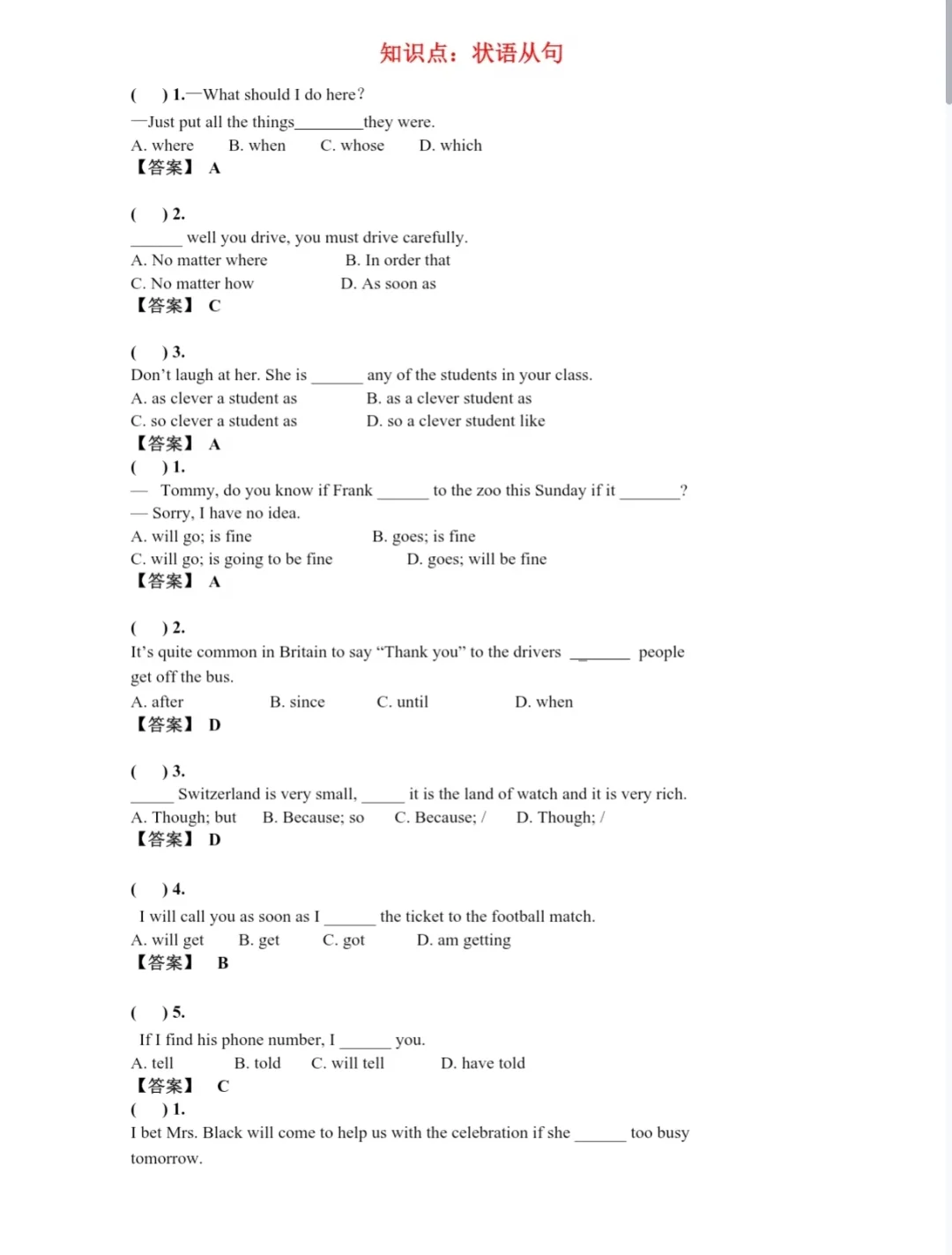 知识点：状语从句

( ) 1.—What should I do here?
—Just put all the things________they were.
A. where B. when C. whose D. which
【答案】 A

( ) 2.
______ well you drive, you must drive carefully.
A. No matter where B. In order that
C. No matter how D. As soon as
【答案】 C

( ) 3.
Don't laugh at her. She is ______ any of the students in your class.
A. as clever a student as B. as a clever student as
C. so clever a student as D. so a clever student like
【答案】 A
( ) 1.
— Tommy, do you know if Frank ______ to the zoo this Sunday if it _______?
— Sorry, I have no idea.
A. will go; is fine B. goes; is fine
C. will go; is going to be fine D. goes; will be fine
【答案】 A

( ) 2.
It's quite common in Britain to say "Thank you" to the drivers _______ people get off the bus.
A. after B. since C. until D. when
【答案】 D

( ) 3.
_____ Switzerland is very small, _____ it is the land of watch and it is very rich.
A. Though; but B. Because; so C. Because; / D. Though; /
【答案】 D

( ) 4.
I will call you as soon as I ______ the ticket to the football match.
A. will get B. get C. got D. am getting
【答案】 B

( ) 5.
If I find his phone number, I ______ you.
A. tell B. told C. will tell D. have told
【答案】 C
( ) 1.
I bet Mrs. Black will come to help us with the celebration if she ______ too busy tomorrow.